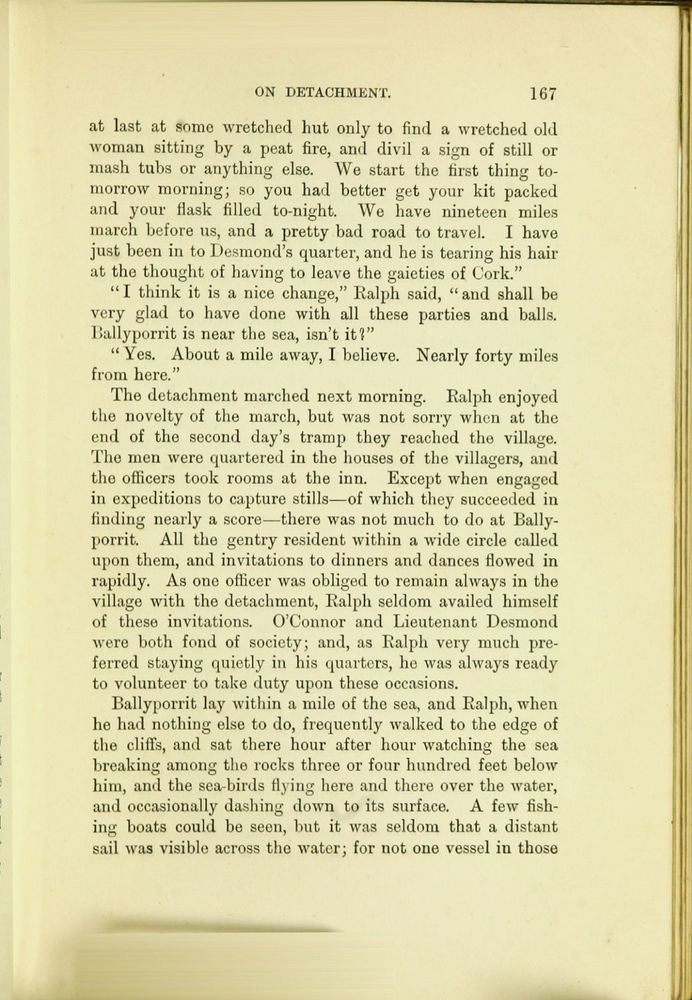 ON DETACHMENT. 167

at last at some wretched hut only to find a wretched old woman sitting by a peat fire, and divil a sign of still or mash tubs or anything else. We start the first thing to-morrow morning; so you had better get your kit packed and your flask filled to-night. We have nineteen miles march before us, and a pretty bad road to travel. I have just been in to Desmond's quarter, and he is tearing his hair at the thought of having to leave the gaieties of Cork."

"I think it is a nice change," Ralph said, "and shall be very glad to have done with all these parties and balls. Ballyporrit is near the sea, isn't it?"

"Yes. About a mile away, I believe. Nearly forty miles from here."

The detachment marched next morning. Ralph enjoyed the novelty of the march, but was not sorry when at the end of the second day's tramp they reached the village. The men were quartered in the houses of the villagers, and the officers took rooms at the inn. Except when engaged in expeditions to capture stills—of which they succeeded in finding nearly a score—there was not much to do at Ballyporrit. All the gentry resident within a wide circle called upon them, and invitations to dinners and dances flowed in rapidly. As one officer was obliged to remain always in the village with the detachment, Ralph seldom availed himself of these invitations. O'Connor and Lieutenant Desmond were both fond of society; and, as Ralph very much preferred staying quietly in his quarters, he was always ready to volunteer to take duty upon these occasions.

Ballyporrit lay within a mile of the sea, and Ralph, when he had nothing else to do, frequently walked to the edge of the cliffs, and sat there hour after hour watching the sea breaking among the rocks three or four hundred feet below him, and the sea-birds flying here and there over the water, and occasionally dashing down to its surface. A few fishing boats could be seen, but it was seldom that a distant sail was visible across the water; for not one vessel in those